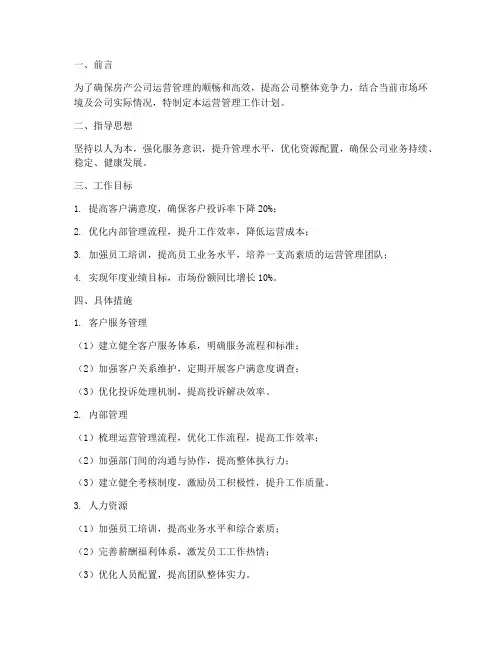 一、前言

为了确保房产公司运营管理的顺畅和高效，提高公司整体竞争力，结合当前市场环境及公司实际情况，特制定本运营管理工作计划。

二、指导思想

坚持以人为本，强化服务意识，提升管理水平，优化资源配置，确保公司业务持续、稳定、健康发展。

三、工作目标

1. 提高客户满意度，确保客户投诉率下降 20%；

2. 优化内部管理流程，提升工作效率，降低运营成本；

3. 加强员工培训，提高员工业务水平，培养一支高素质的运营管理团队；

4. 实现年度业绩目标，市场份额同比增长 10%。

四、具体措施

1. 客户服务管理

（1）建立健全客户服务体系，明确服务流程和标准；

（2）加强客户关系维护，定期开展客户满意度调查；

（3）优化投诉处理机制，提高投诉解决效率。

2. 内部管理

（1）梳理运营管理流程，优化工作流程，提高工作效率；

（2）加强部门间的沟通与协作，提高整体执行力；

（3）建立健全考核制度，激励员工积极性，提升工作质量。

3. 人力资源

（1）加强员工培训，提高业务水平和综合素质；

（2）完善薪酬福利体系，激发员工工作热情；

（3）优化人员配置，提高团队整体实力。